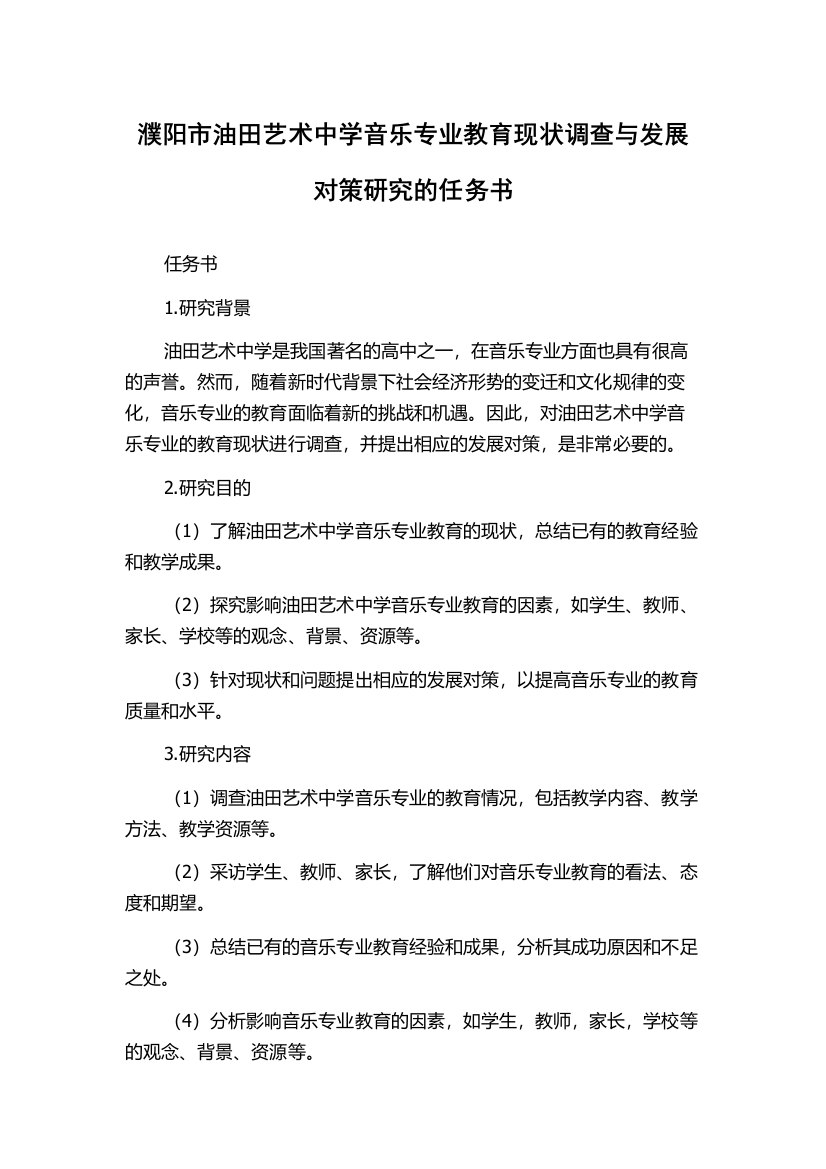 濮阳市油田艺术中学音乐专业教育现状调查与发展对策研究的任务书

任务书

1.研究背景

油田艺术中学是我国著名的高中之一，在音乐专业方面也具有很高的声誉。然而，随着新时代背景下社会经济形势的变迁和文化规律的变化，音乐专业的教育面临着新的挑战和机遇。因此，对油田艺术中学音乐专业的教育现状进行调查，并提出相应的发展对策，是非常必要的。

2.研究目的

（1）了解油田艺术中学音乐专业教育的现状，总结已有的教育经验和教学成果。

（2）探究影响油田艺术中学音乐专业教育的因素，如学生、教师、家长、学校等的观念、背景、资源等。

（3）针对现状和问题提出相应的发展对策，以提高音乐专业的教育质量和水平。

3.研究内容

（1）调查油田艺术中学音乐专业的教育情况，包括教学内容、教学方法、教学资源等。

（2）采访学生、教师、家长，了解他们对音乐专业教育的看法、态度和期望。

（3）总结已有的音乐专业教育经验和成果，分析其成功原因和不足之处。

（4）分析影响音乐专业教育的因素，如学生，教师，家长，学校等的观念、背景、资源等。